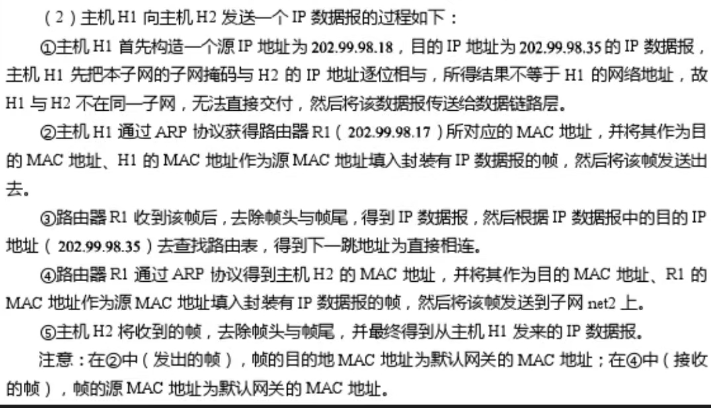 (2)主机H1向主机H2发送一个IP数据报的过程如下：

①主机H1首先构造一个源IP地址为202.99.98.18，目的IP地址为202.99.98.35的IP数据报，主机H1先把本子网的子网掩码与H2的IP地址逐位相与，所得结果不等于H1的网络地址，故H1与H2不在同一子网，无法直接交付，然后将该数据报传送给数据链路层。

②主机H1通过ARP协议获得路由器R1(202.99.98.17)所对应的MAC地址，并将其作为目的MAC地址、H1的MAC地址作为源MAC地址填入封装有IP数据报的帧，然后将该帧发送出去。

③路由器R1收到该帧后，去除帧头与帧尾，得到IP数据报，然后根据IP数据报中的目的IP地址(202.99.98.35)去查找路由表，得到下一跳地址为直接相连。

④路由器R1通过ARP协议得到主机H2的MAC地址，并将其作为目的MAC地址、R1的MAC地址作为源MAC地址填入封装有IP数据报的帧，然后将该帧发送到子网net2上。

⑤主机H2将收到的帧，去除帧头与帧尾，并最终得到从主机H1发来的IP数据报。

注意：在②中(发出的帧)，帧的目的地MAC地址为默认网关的MAC地址；在④中(接收的帧)，帧的源MAC地址为默认网关的MAC地址。